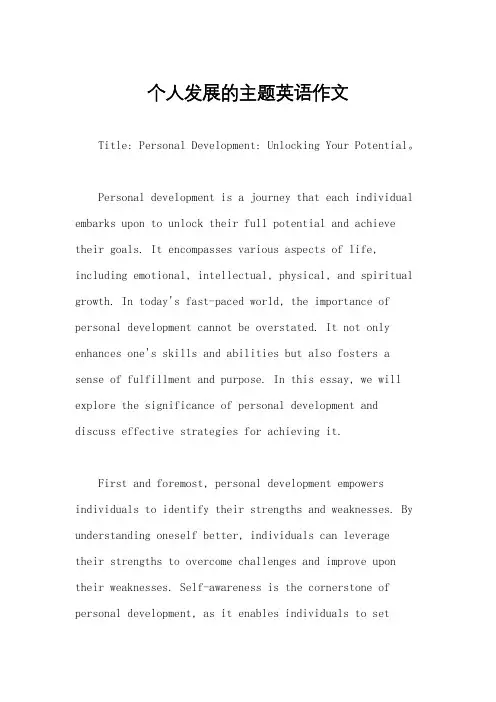 个人发展的主题英语作文

Title: Personal Development: Unlocking Your Potential。

Personal development is a journey that each individual embarks upon to unlock their full potential and achieve their goals. It encompasses various aspects of life, including emotional, intellectual, physical, and spiritual growth. In today's fast-paced world, the importance of personal development cannot be overstated. It not only enhances one's skills and abilities but also fosters a sense of fulfillment and purpose. In this essay, we will explore the significance of personal development and discuss effective strategies for achieving it.

First and foremost, personal development empowers individuals to identify their strengths and weaknesses. By understanding oneself better, individuals can leverage their strengths to overcome challenges and improve upon their weaknesses. Self-awareness is the cornerstone of personal development, as it enables individuals to set